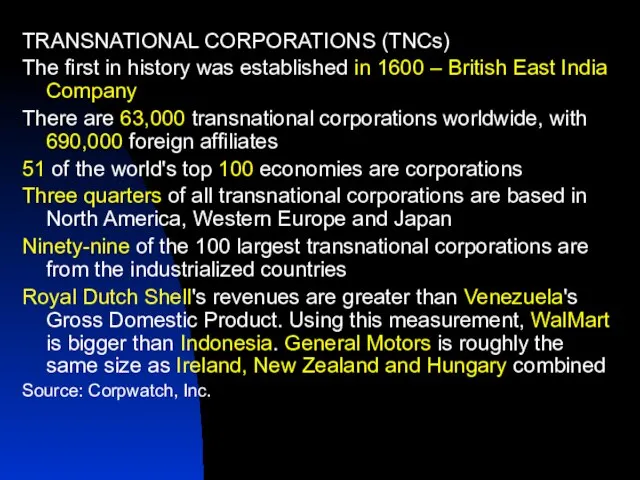 TRANSNATIONAL CORPORATIONS (TNCs)

The first in history was established in 1600 – British East India Company

There are 63,000 transnational corporations worldwide, with 690,000 foreign affiliates

51 of the world's top 100 economies are corporations

Three quarters of all transnational corporations are based in North America, Western Europe and Japan

Ninety-nine of the 100 largest transnational corporations are from the industrialized countries

Royal Dutch Shell's revenues are greater than Venezuela's Gross Domestic Product. Using this measurement, WalMart is bigger than Indonesia. General Motors is roughly the same size as Ireland, New Zealand and Hungary combined

Source: Corpwatch, Inc.